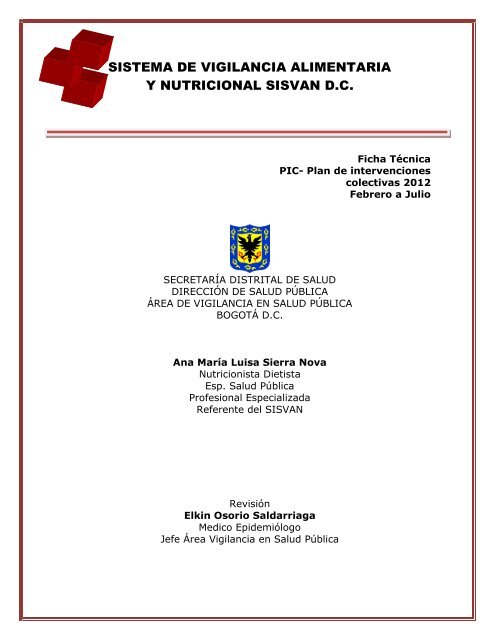 SISTEMA DE VIGILANCIA ALIMENTARIA Y NUTRICIONAL SISVAN D.C.

Ficha Técnica
PIC- Plan de intervenciones colectivas 2012
Febrero a Julio

SECRETARÍA DISTRITAL DE SALUD
DIRECCIÓN DE SALUD PÚBLICA
ÁREA DE VIGILANCIA EN SALUD PÚBLICA
BOGOTÁ D.C.

Ana María Luisa Sierra Nova
Nutricionista Dietista
Esp. Salud Pública
Profesional Especializada
Referente del SISVAN

Revisión
Elkin Osorio Saldarriaga
Medico Epidemiólogo
Jefe Área Vigilancia en Salud Pública